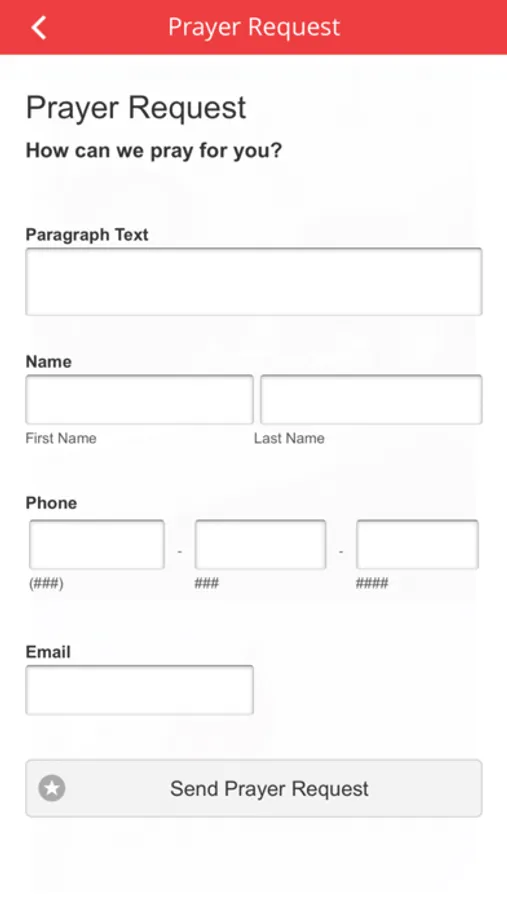 Prayer Request

Prayer Request

How can we pray for you?

Paragraph Text

Name

First Name

Last Name

Phone

-

-

(###)

###

####

Email

Send Prayer Request